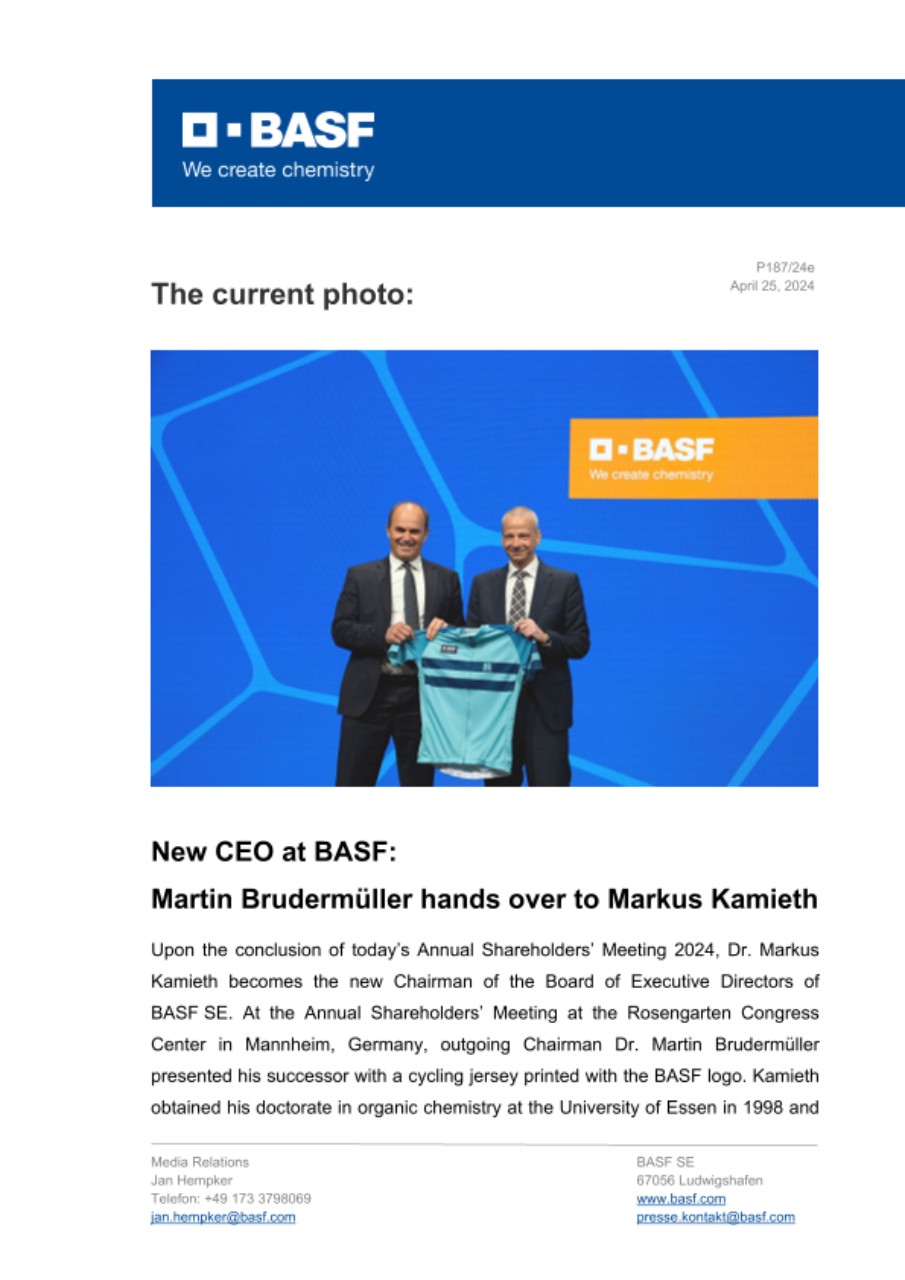 BASF
We create chemistry

The current photo:

P187/24e
April 25, 2024

BASF
We create chemistry

New CEO at BASF:

Martin Brudermüller hands over to Markus Kamieth

Upon the conclusion of today's Annual Shareholders' Meeting 2024, Dr. Markus Kamieth becomes the new Chairman of the Board of Executive Directors of BASF SE. At the Annual Shareholders' Meeting at the Rosengarten Congress Center in Mannheim, Germany, outgoing Chairman Dr. Martin Brudermüller presented his successor with a cycling jersey printed with the BASF logo. Kamieth obtained his doctorate in organic chemistry at the University of Essen in 1998 and

Media Relations
Jan Hempker
Telefon: +49 173 3798069
jan.hempker@basf.com

BASF SE
67056 Ludwigshafen
www.basf.com
presse.kontakt@basf.com